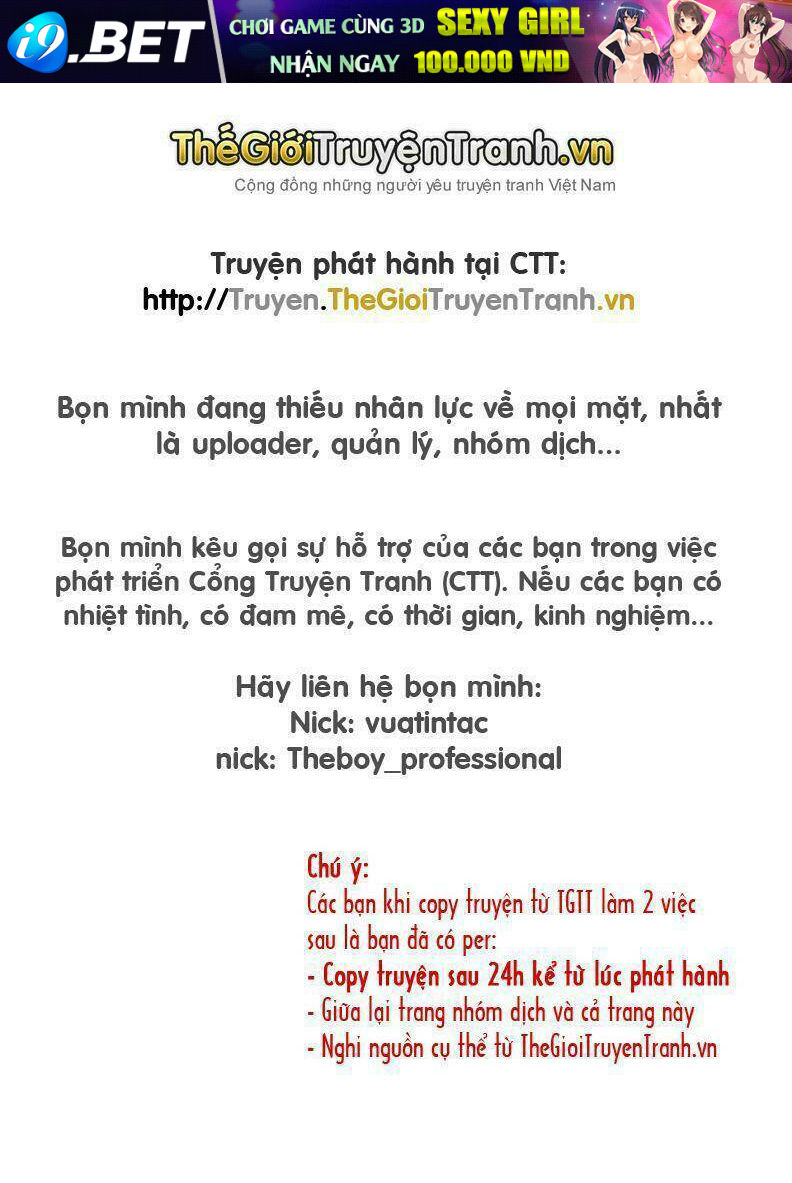 i9.BET
CHƠI GAME CÙNG 3D SEXY GIRL
NHẬN NGAY 100.000 VND

ThếGiớiTruyệnTranh.vn
Cộng đồng những người yêu truyện tranh Việt Nam

Truyện phát hành tại CTT:
http://Truyen.TheGioiTruyenTranh.vn

Bọn mình đang thiếu nhân lực về mọi mặt, nhất là uploader, quản lý, nhóm dịch...

Bọn mình kêu gọi sự hỗ trợ của các bạn trong việc phát triển Cổng Truyện Tranh (CTT). Nếu các bạn có nhiệt tình, có đam mê, có thời gian, kinh nghiệm...

Hãy liên hệ bọn mình:
Nick: vuatintac
nick: Theboy_professional

Chú ý:
Các bạn khi copy truyện từ TGTT làm 2 việc sau là bạn đã có per:
- Copy truyện sau 24h kể từ lúc phát hành
- Giữa lại trang nhóm dịch và cả trang này
- Nghi nguồn cụ thể từ TheGioiTruyenTranh.vn